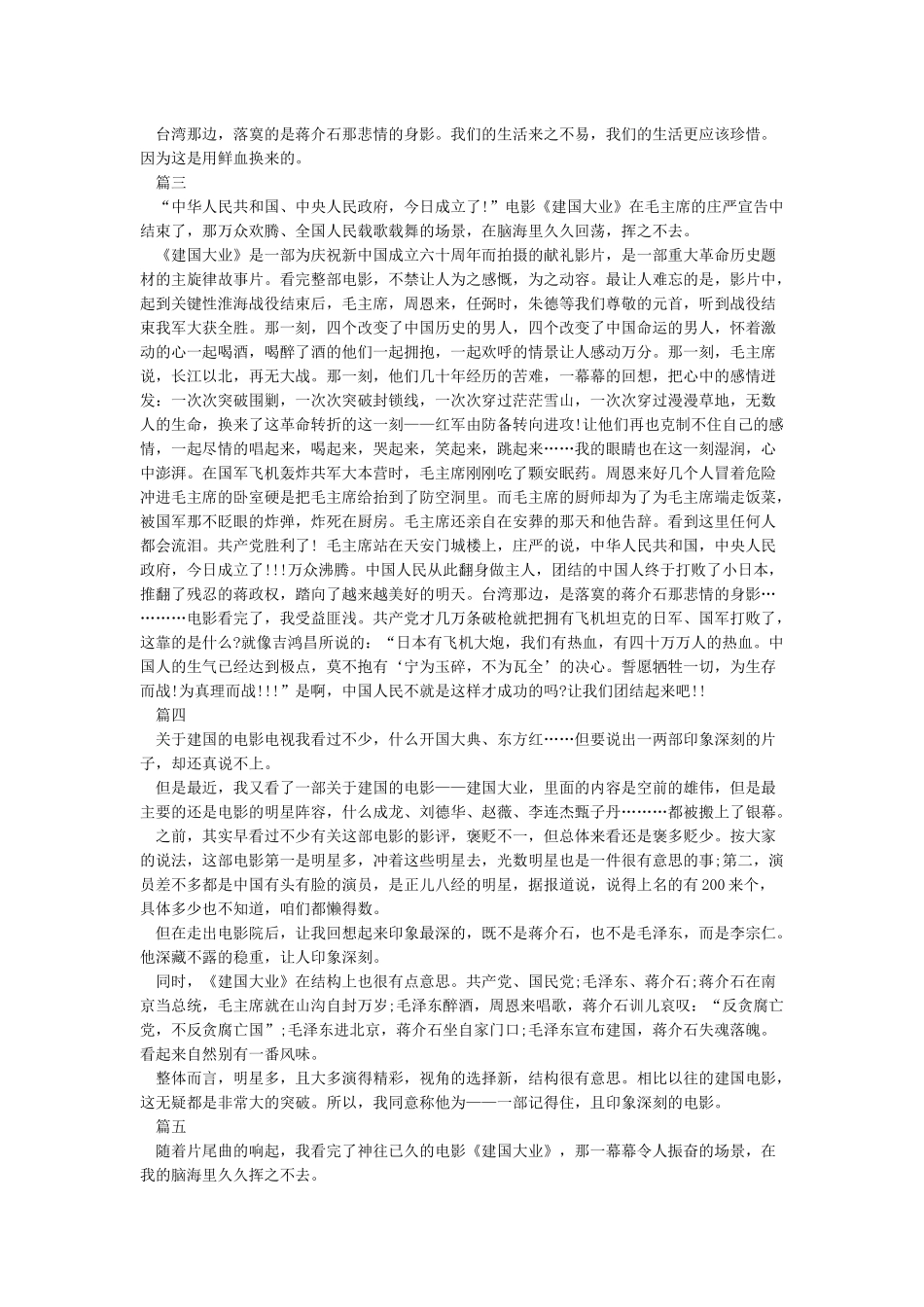 台湾那边，落寞的是蒋介石那悲情的身影。我们的生活来之不易，我们的生活更应该珍惜。因为这是用鲜血换来的。

篇三

“中华人民共和国、中央人民政府，今日成立了!”电影《建国大业》在毛主席的庄严宣告中结束了，那万众欢腾、全国人民载歌载舞的场景，在脑海里久久回荡，挥之不去。

《建国大业》是一部为庆祝新中国成立六十周年而拍摄的献礼影片，是一部重大革命历史题材的主旋律故事片。看完整部电影，不禁让人为之感慨，为之动容。最让人难忘的是，影片中，起到关键性淮海战役结束后，毛主席，周恩来，任弼时，朱德等我们尊敬的元首，听到战役结束我军大获全胜。那一刻，四个改变了中国历史的男人，四个改变了中国命运的男人，怀着激动的心一起喝酒，喝醉了酒的他们一起拥抱，一起欢呼的情景让人感动万分。那一刻，毛主席说，长江以北，再无大战。那一刻，他们几十年经历的苦难，一幕幕的回想，把心中的感情迸发：一次次突破围剿，一次次突破封锁线，一次次穿过茫茫雪山，一次次穿过漫漫草地，无数人的生命，换来了这革命转折的这一刻——红军由防备转向进攻!让他们再也克制不住自己的感情，一起尽情的唱起来，喝起来，哭起来，笑起来，跳起来……我的眼睛也在这一刻湿润，心中澎湃。在国军飞机轰炸共军大本营时，毛主席刚刚吃了颗安眠药。周恩来好几个人冒着危险冲进毛主席的卧室硬是把毛主席给抬到了防空洞里。而毛主席的厨师却为了为毛主席端走饭菜，被国军那不眨眼的炸弹，炸死在厨房。毛主席还亲自在安葬的那天和他告辞。看到这里任何人都会流泪。共产党胜利了! 毛主席站在天安门城楼上，庄严的说，中华人民共和国，中央人民政府，今日成立了!!!万众沸腾。中国人民从此翻身做主人，团结的中国人终于打败了小日本，推翻了残忍的蒋政权，踏向了越来越美好的明天。台湾那边，是落寞的蒋介石那悲情的身影…………电影看完了，我受益匪浅。共产党才几万条破枪就把拥有飞机坦克的日军、国军打败了，这靠的是什么?就像吉鸿昌所说的：“日本有飞机大炮，我们有热血，有四十万万人的热血。中国人的生气已经达到极点，莫不抱有‘宁为玉碎，不为瓦全’的决心。誓愿牺牲一切，为生存而战!为真理而战!!!”是啊，中国人民不就是这样才成功的吗?让我们团结起来吧!!

篇四

关于建国的电影电视我看过不少，什么开国大典、东方红……但要说出一两部印象深刻的片子，却还真说不上。

但是最近，我又看了一部关于建国的电影——建国大业，里面的内容是空前的雄伟，但是最主要的还是电影的明星阵容，什么成龙、刘德华、赵薇、李连杰甄子丹………都被搬上了银幕。

之前，其实早看过不少有关这部电影的影评，褒贬不一，但总体来看还是褒多贬少。按大家的说法，这部电影第一是明星多，冲着这些明星去，光数明星也是一件很有意思的事;第二，演员差不多都是中国有头有脸的演员，是正儿八经的明星，据报道说，说得上名的有200来个，具体多少也不知道，咱们都懒得数。

但在走出电影院后，让我回想起来印象最深的，既不是蒋介石，也不是毛泽东，而是李宗仁。他深藏不露的稳重，让人印象深刻。

同时，《建国大业》在结构上也很有点意思。共产党、国民党;毛泽东、蒋介石;蒋介石在南京当总统，毛主席就在山沟自封万岁;毛泽东醉酒，周恩来唱歌，蒋介石训儿哀叹：“反贪腐亡党，不反贪腐亡国”;毛泽东进北京，蒋介石坐自家门口;毛泽东宣布建国，蒋介石失魂落魄。看起来自然别有一番风味。

整体而言，明星多，且大多演得精彩，视角的选择新，结构很有意思。相比以往的建国电影，这无疑都是非常大的突破。所以，我同意称他为——一部记得住，且印象深刻的电影。

篇五

随着片尾曲的响起，我看完了神往已久的电影《建国大业》，那一幕幕令人振奋的场景，在我的脑海里久久挥之不去。